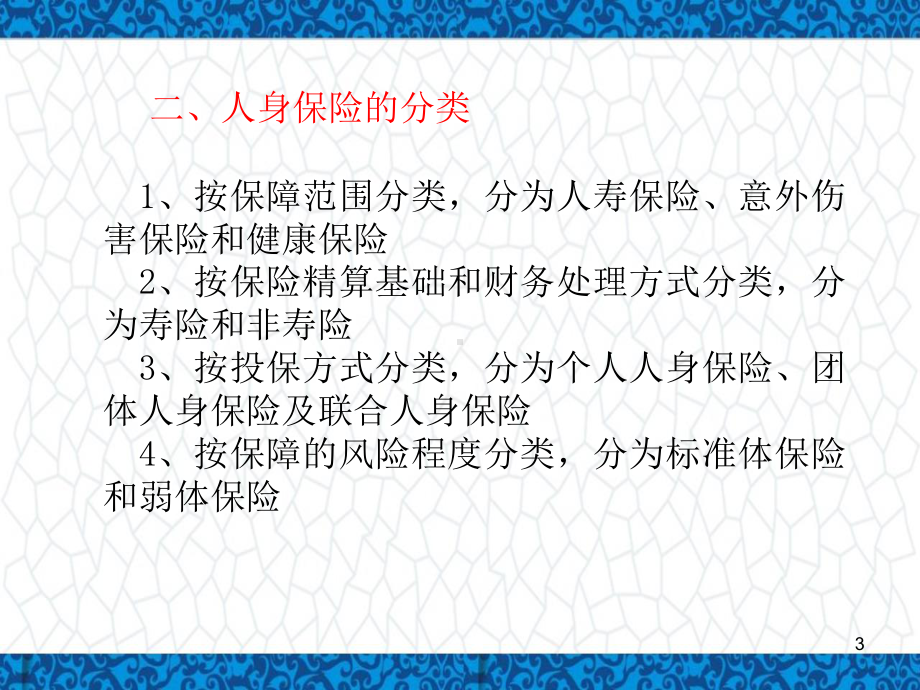 二、人身保险的分类

1、按保障范围分类，分为人寿保险、意外伤害保险和健康保险

2、按保险精算基础和财务处理方式分类，分为寿险和非寿险

3、按投保方式分类，分为个人人身保险、团体人身保险及联合人身保险

4、按保障的风险程度分类，分为标准体保险和弱体保险

3